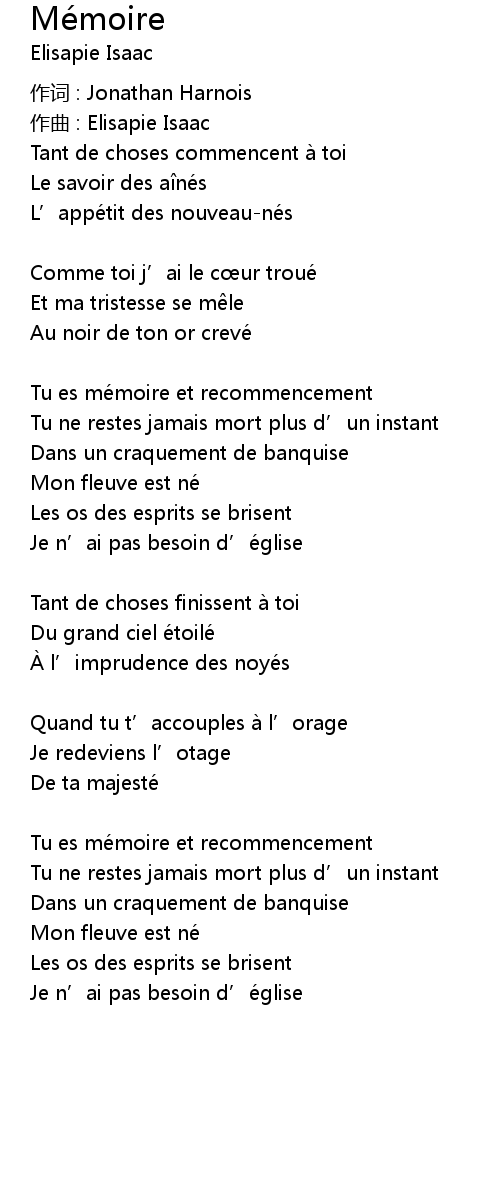 Mémoire
Elisapie Isaac

作词 : Jonathan Harnois
作曲 : Elisapie Isaac
Tant de choses commencent à toi
Le savoir des aînés
L’appétit des nouveau-nés

Comme toi j’ai le cœur troué
Et ma tristesse se mêle
Au noir de ton or crevé

Tu es mémoire et recommencement
Tu ne restes jamais mort plus d’un instant
Dans un craquement de banquise
Mon fleuve est né
Les os des esprits se brisent
Je n’ai pas besoin d’église

Tant de choses finissent à toi
Du grand ciel étoilé
À l’imprudence des noyés

Quand tu t’accouples à l’orage
Je redeviens l’otage
De ta majesté

Tu es mémoire et recommencement
Tu ne restes jamais mort plus d’un instant
Dans un craquement de banquise
Mon fleuve est né
Les os des esprits se brisent
Je n’ai pas besoin d’église